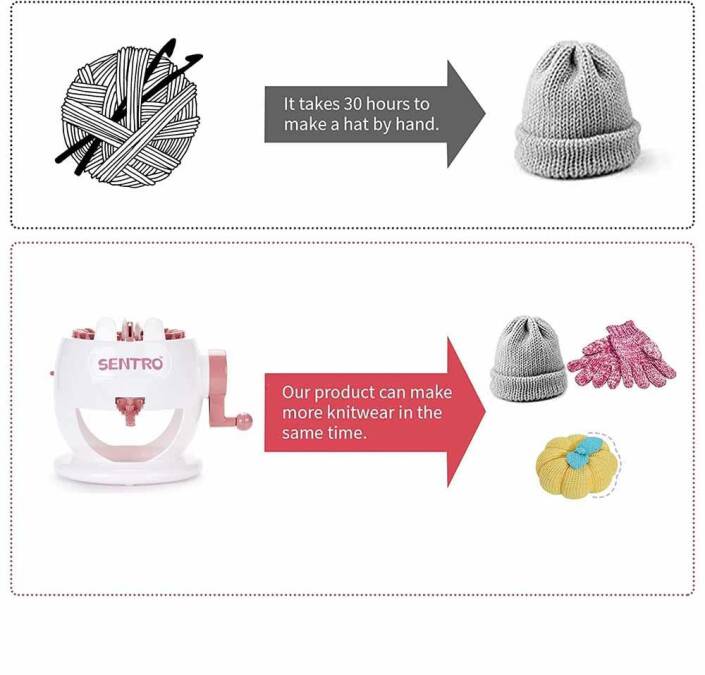 It takes 30 hours to make a hat by hand.

SENTRO

Our product can make more knitwear in the same time.